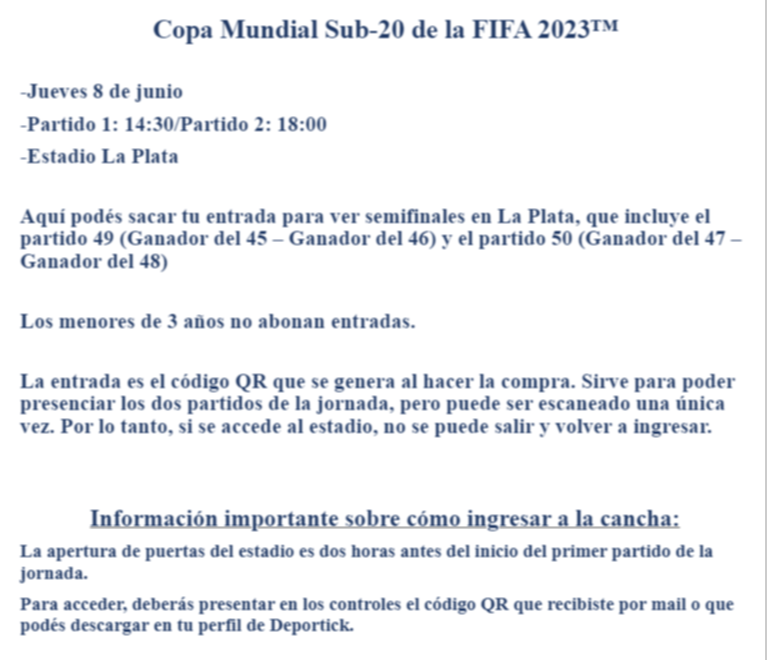 Copa Mundial Sub-20 de la FIFA 2023™

-Jueves 8 de junio

-Partido 1: 14:30/Partido 2: 18:00

-Estadio La Plata

Aquí podés sacar tu entrada para ver semifinales en La Plata, que incluye el partido 49 (Ganador del 45 – Ganador del 46) y el partido 50 (Ganador del 47 – Ganador del 48)

Los menores de 3 años no abonan entradas.

La entrada es el código QR que se genera al hacer la compra. Sirve para poder presenciar los dos partidos de la jornada, pero puede ser escaneado una única vez. Por lo tanto, si se accede al estadio, no se puede salir y volver a ingresar.

Información importante sobre cómo ingresar a la cancha:

La apertura de puertas del estadio es dos horas antes del inicio del primer partido de la jornada.

Para acceder, deberás presentar en los controles el código QR que recibiste por mail o que podés descargar en tu perfil de Deportick.